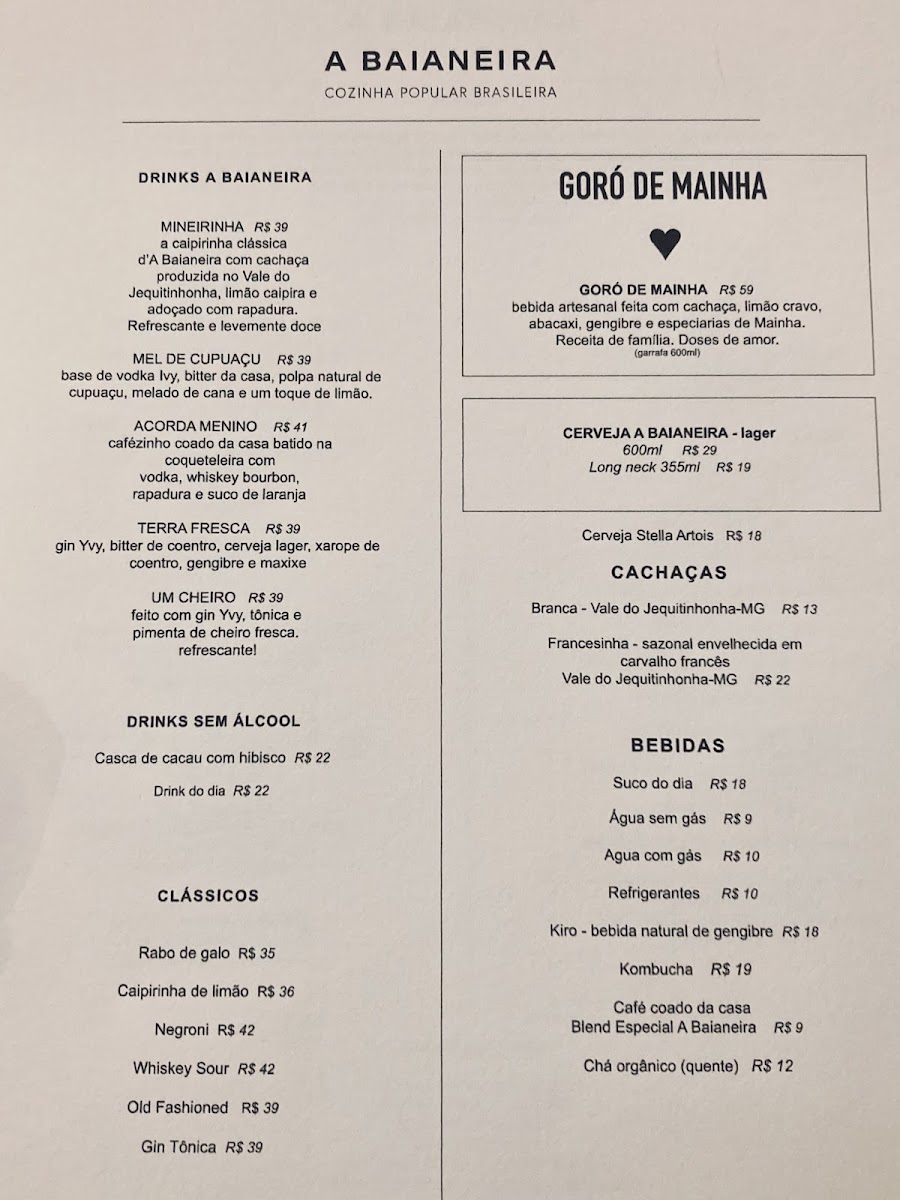 A BAIANEIRA
COZINHA POPULAR BRASILEIRA

DRINKS A BAIANEIRA

MINEIRINHA R$ 39
a caipirinha clássica d'A Baianeira com cachaça produzida no Vale do Jequitinhonha, limão caipira e adoçado com rapadura. Refrescante e levemente doce

MEL DE CUPUAÇU R$ 39
base de vodka Ivy, bitter da casa, polpa natural de cupuaçu, melado de cana e um toque de limão.

ACORDA MENINO R$ 41
cafézinho coado da casa batido na coqueteleira com vodka, whiskey bourbon, rapadura e suco de laranja

TERRA FRESCA R$ 39
gin Yvy, bitter de coentro, cerveja lager, xarope de coentro, gengibre e maxixe

UM CHEIRO R$ 39
feito com gin Yvy, tônica e pimenta de cheiro fresca. refrescante!

DRINKS SEM ÁLCOOL

Casca de cacau com hibisco R$ 22

Drink do dia R$ 22

CLÁSSICOS

Rabo de galo R$ 35

Caipirinha de limão R$ 36

Negroni R$ 42

Whiskey Sour R$ 42

Old Fashioned R$ 39

Gin Tônica R$ 39

GORÓ DE MAINHA

GORÓ DE MAINHA R$ 59
bebida artesanal feita com cachaça, limão cravo, abacaxi, gengibre e especiarias de Mainha. Receita de família. Doses de amor.
(garrafa 600ml)

CERVEJA A BAIANEIRA - lager
600ml R$ 29
Long neck 355ml R$ 19

Cerveja Stella Artois R$ 18

CACHAÇAS

Branca - Vale do Jequitinhonha-MG R$ 13

Francesinha - sazonal envelhecida em carvalho francês
Vale do Jequitinhonha-MG R$ 22

BEBIDAS

Suco do dia R$ 18

Água sem gás R$ 9

Agua com gás R$ 10

Refrigerantes R$ 10

Kiro - bebida natural de gengibre R$ 18

Kombucha R$ 19

Café coado da casa
Blend Especial A Baianeira R$ 9

Chá orgânico (quente) R$ 12